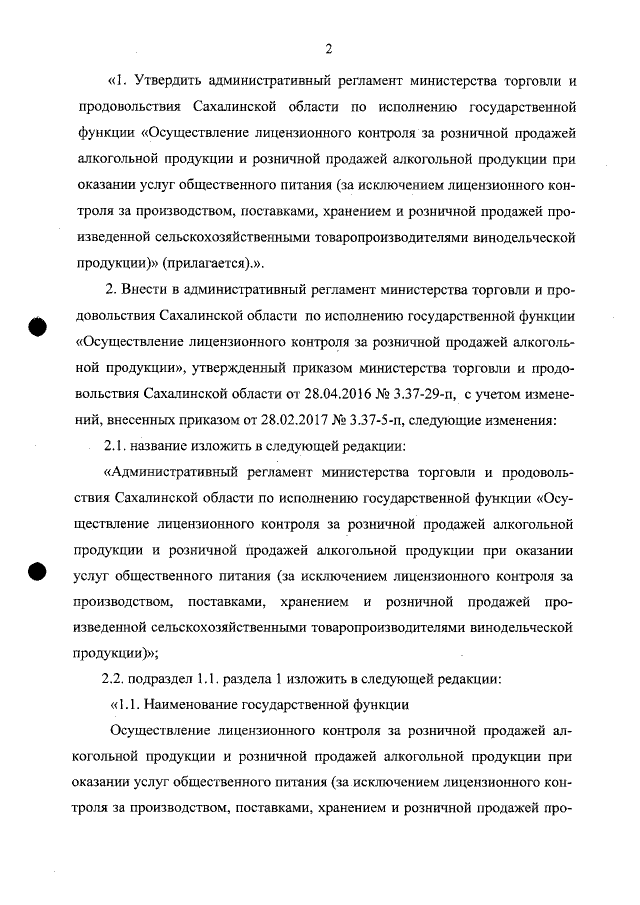 2

«1. Утвердить административный регламент министерства торговли и продовольствия Сахалинской области по исполнению государственной функции «Осуществление лицензионного контроля за розничной продажей алкогольной продукции и розничной продажей алкогольной продукции при оказании услуг общественного питания (за исключением лицензионного контроля за производством, поставками, хранением и розничной продажей произведенной сельскохозяйственными товаропроизводителями винодельческой продукции)» (прилагается).».

2. Внести в административный регламент министерства торговли и продовольствия Сахалинской области по исполнению государственной функции «Осуществление лицензионного контроля за розничной продажей алкогольной продукции», утвержденный приказом министерства торговли и продовольствия Сахалинской области от 28.04.2016 № 3.37-29-п, с учетом изменений, внесенных приказом от 28.02.2017 № 3.37-5-п, следующие изменения:

2.1. название изложить в следующей редакции:

«Административный регламент министерства торговли и продовольствия Сахалинской области по исполнению государственной функции «Осуществление лицензионного контроля за розничной продажей алкогольной продукции и розничной продажей алкогольной продукции при оказании услуг общественного питания (за исключением лицензионного контроля за производством, поставками, хранением и розничной продажей произведенной сельскохозяйственными товаропроизводителями винодельческой продукции)»;

2.2. подраздел 1.1. раздела 1 изложить в следующей редакции:

«1.1. Наименование государственной функции

Осуществление лицензионного контроля за розничной продажей алкогольной продукции и розничной продажей алкогольной продукции при оказании услуг общественного питания (за исключением лицензионного контроля за производством, поставками, хранением и розничной продажей про-